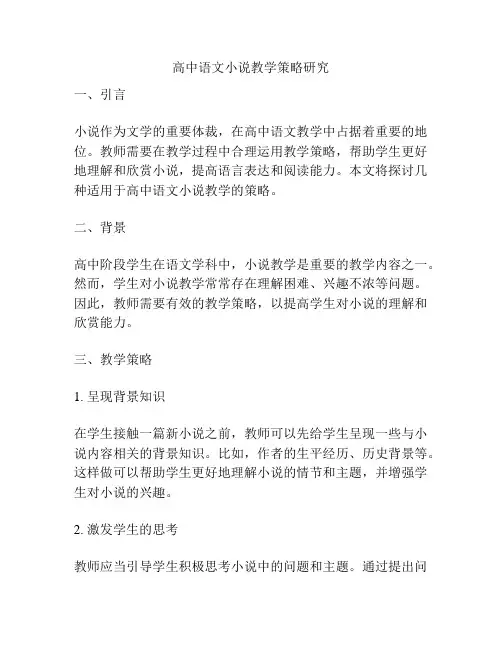 高中语文小说教学策略研究

一、引言

小说作为文学的重要体裁，在高中语文教学中占据着重要的地位。教师需要在教学过程中合理运用教学策略，帮助学生更好地理解和欣赏小说，提高语言表达和阅读能力。本文将探讨几种适用于高中语文小说教学的策略。

二、背景

高中阶段学生在语文学科中，小说教学是重要的教学内容之一。然而，学生对小说教学常常存在理解困难、兴趣不浓等问题。因此，教师需要有效的教学策略，以提高学生对小说的理解和欣赏能力。

三、教学策略

1. 呈现背景知识

在学生接触一篇新小说之前，教师可以先给学生呈现一些与小说内容相关的背景知识。比如，作者的生平经历、历史背景等。这样做可以帮助学生更好地理解小说的情节和主题，并增强学生对小说的兴趣。

2. 激发学生的思考

教师应当引导学生积极思考小说中的问题和主题。通过提出问